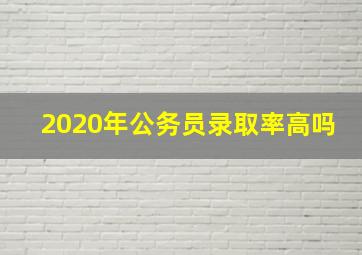 2020年公务员录取率高吗